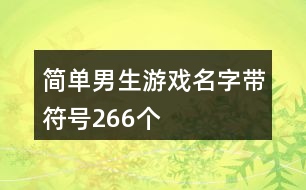 简单男生游戏名字带符号266个